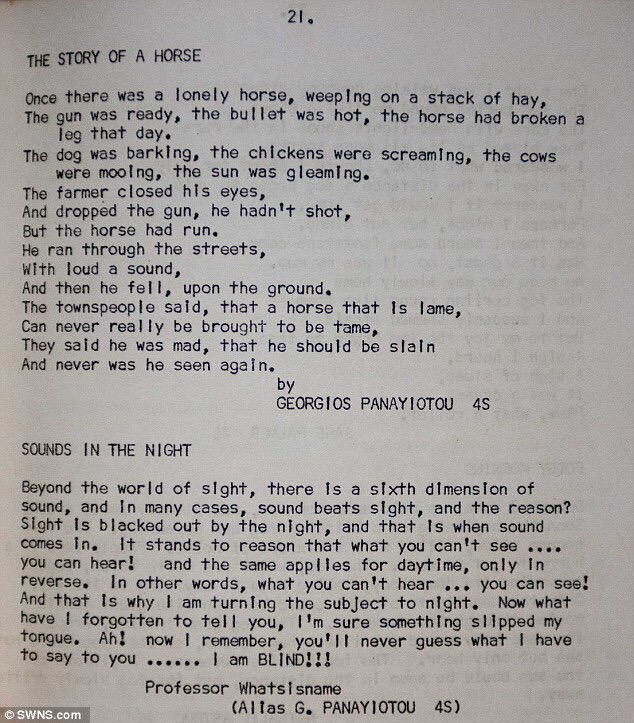 21.

THE STORY OF A HORSE

Once there was a lonely horse, weeping on a stack of hay,
The gun was ready, the bullet was hot, the horse had broken a leg that day.
The dog was barking, the chickens were screaming, the cows were mooing, the sun was gleaming.
The farmer closed his eyes,
And dropped the gun, he hadn't shot,
But the horse had run.
He ran through the streets,
With loud a sound,
And then he fell, upon the ground.
The townspeople said, that a horse that is lame,
Can never really be brought to be tame,
They said he was mad, that he should be slain
And never was he seen again.

by
GEORGIOS PANAYIOTOU 4S

SOUNDS IN THE NIGHT

Beyond the world of sight, there is a sixth dimension of sound, and in many cases, sound beats sight, and the reason? Sight is blacked out by the night, and that is when sound comes in. It stands to reason that what you can't see .... you can hear! and the same applies for daytime, only in reverse. In other words, what you can't hear ... you can see! And that is why I am turning the subject to night. Now what have I forgotten to tell you, I'm sure something slipped my tongue. Ah! now I remember, you'll never guess what I have to say to you ...... I am BLIND!!!

Professor Whatsisname
(Alias G. PANAYIOTOU 4S)

© SWNS.com